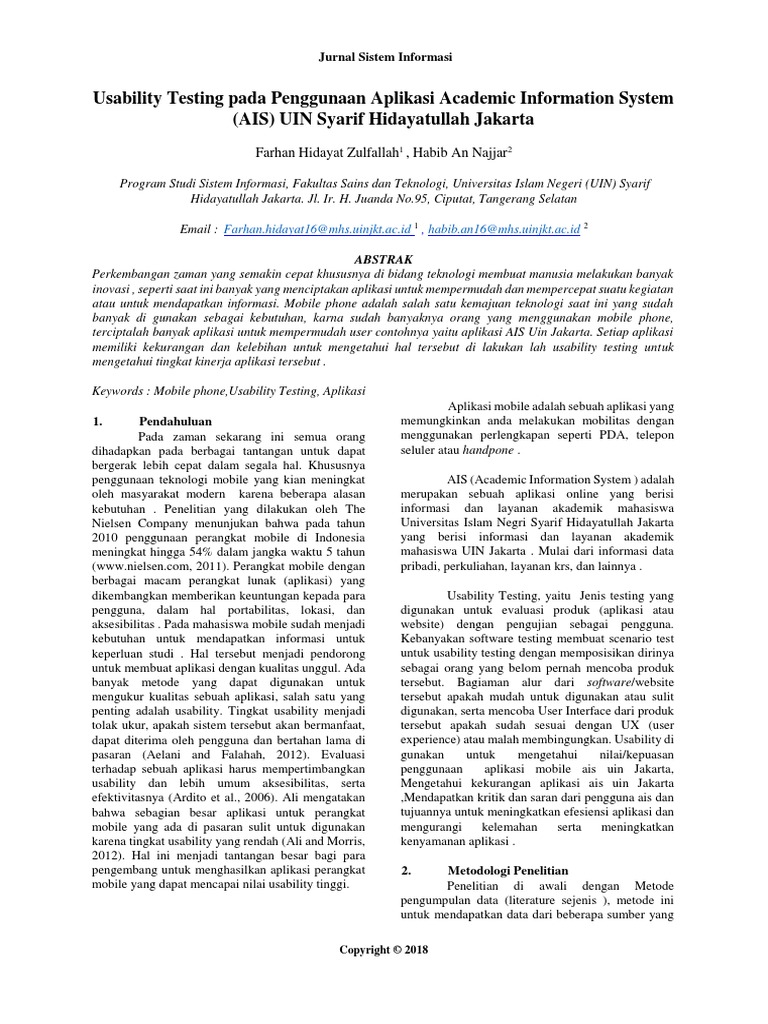 Jurnal Sistem Informasi

Usability Testing pada Penggunaan Aplikasi Academic Information System (AIS) UIN Syarif Hidayatullah Jakarta

Farhan Hidayat Zulfallah$^1$ , Habib An Najjar$^2$

Program Studi Sistem Informasi, Fakultas Sains dan Teknologi, Universitas Islam Negeri (UIN) Syarif Hidayatullah Jakarta. Jl. Ir. H. Juanda No.95, Ciputat, Tangerang Selatan

Email : Farhan.hidayat16@mhs.uinjkt.ac.id $^1$ , habib.an16@mhs.uinjkt.ac.id $^2$

ABSTRAK

Perkembangan zaman yang semakin cepat khususnya di bidang teknologi membuat manusia melakukan banyak inovasi , seperti saat ini banyak yang menciptakan aplikasi untuk mempermudah dan mempercepat suatu kegiatan atau untuk mendapatkan informasi. Mobile phone adalah salah satu kemajuan teknologi saat ini yang sudah banyak di gunakan sebagai kebutuhan, karna sudah banyaknya orang yang menggunakan mobile phone, terciptalah banyak aplikasi untuk mempermudah user contohnya yaitu aplikasi AIS Uin Jakarta. Setiap aplikasi memiliki kekurangan dan kelebihan untuk mengetahui hal tersebut di lakukan lah usability testing untuk mengetahui tingkat kinerja aplikasi tersebut .

Keywords : Mobile phone,Usability Testing, Aplikasi

1. Pendahuluan

Pada zaman sekarang ini semua orang dihadapkan pada berbagai tantangan untuk dapat bergerak lebih cepat dalam segala hal. Khususnya penggunaan teknologi mobile yang kian meningkat oleh masyarakat modern karena beberapa alasan kebutuhan . Penelitian yang dilakukan oleh The Nielsen Company menunjukan bahwa pada tahun 2010 penggunaan perangkat mobile di Indonesia meningkat hingga 54% dalam jangka waktu 5 tahun (www.nielsen.com, 2011). Perangkat mobile dengan berbagai macam perangkat lunak (aplikasi) yang dikembangkan memberikan keuntungan kepada para pengguna, dalam hal portabilitas, lokasi, dan aksesibilitas . Pada mahasiswa mobile sudah menjadi kebutuhan untuk mendapatkan informasi untuk keperluan studi . Hal tersebut menjadi pendorong untuk membuat aplikasi dengan kualitas unggul. Ada banyak metode yang dapat digunakan untuk mengukur kualitas sebuah aplikasi, salah satu yang penting adalah usability. Tingkat usability menjadi tolak ukur, apakah sistem tersebut akan bermanfaat, dapat diterima oleh pengguna dan bertahan lama di pasaran (Aelani and Falahah, 2012). Evaluasi terhadap sebuah aplikasi harus mempertimbangkan usability dan lebih umum aksesibilitas, serta efektivitasnya (Ardito et al., 2006). Ali mengatakan bahwa sebagian besar aplikasi untuk perangkat mobile yang ada di pasaran sulit untuk digunakan karena tingkat usability yang rendah (Ali and Morris, 2012). Hal ini menjadi tantangan besar bagi para pengembang untuk menghasilkan aplikasi perangkat mobile yang dapat mencapai nilai usability tinggi.

Aplikasi mobile adalah sebuah aplikasi yang memungkinkan anda melakukan mobilitas dengan menggunakan perlengkapan seperti PDA, telepon seluler atau handpone .

AIS (Academic Information System ) adalah merupakan sebuah aplikasi online yang berisi informasi dan layanan akademik mahasiswa Universitas Islam Negri Syarif Hidayatullah Jakarta yang berisi informasi dan layanan akademik mahasiswa UIN Jakarta . Mulai dari informasi data pribadi, perkuliahan, layanan krs, dan lainnya .

Usability Testing, yaitu Jenis testing yang digunakan untuk evaluasi produk (aplikasi atau website) dengan pengujian sebagai pengguna. Kebanyakan software testing membuat scenario test untuk usability testing dengan memposisikan dirinya sebagai orang yang belom pernah mencoba produk tersebut. Bagiaman alur dari software/website tersebut apakah mudah untuk digunakan atau sulit digunakan, serta mencoba User Interface dari produk tersebut apakah sudah sesuai dengan UX (user experience) atau malah membingungkan. Usability di gunakan untuk mengetahui nilai/kepuasan penggunaan aplikasi mobile ais uin Jakarta, Mengetahui kekurangan aplikasi ais uin Jakarta ,Mendapatkan kritik dan saran dari pengguna ais dan tujuannya untuk meningkatkan efesiensi aplikasi dan mengurangi kelemahan serta meningkatkan kenyamanan aplikasi .

2. Metodologi Penelitian

Penelitian di awali dengan Metode pengumpulan data (literature sejenis ), metode ini untuk mendapatkan data dari beberapa sumber yang

Copyright © 2018